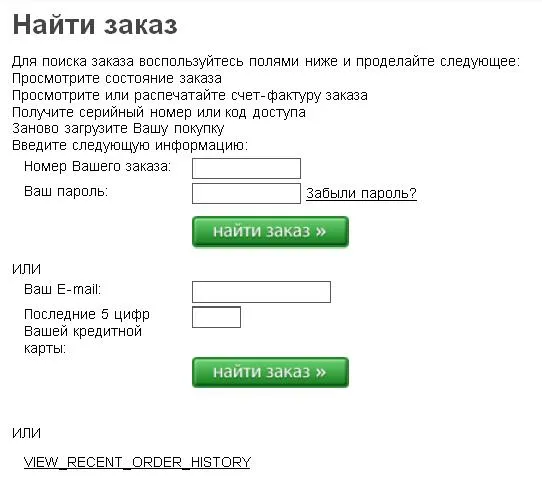 Найти заказ

Для поиска заказа воспользуйтесь полями ниже и проделайте следующее:
Просмотрите состояние заказа
Просмотрите или распечатайте счет-фактуру заказа
Получите серийный номер или код доступа
Заново загрузите Вашу покупку
Введите следующую информацию:

Номер Вашего заказа:
Ваш пароль: Забыли пароль?

найти заказ »

ИЛИ

Ваш E-mail:
Последние 5 цифр Вашей кредитной карты:

найти заказ »

ИЛИ

VIEW_RECENT_ORDER_HISTORY